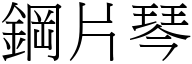 鋼片琴